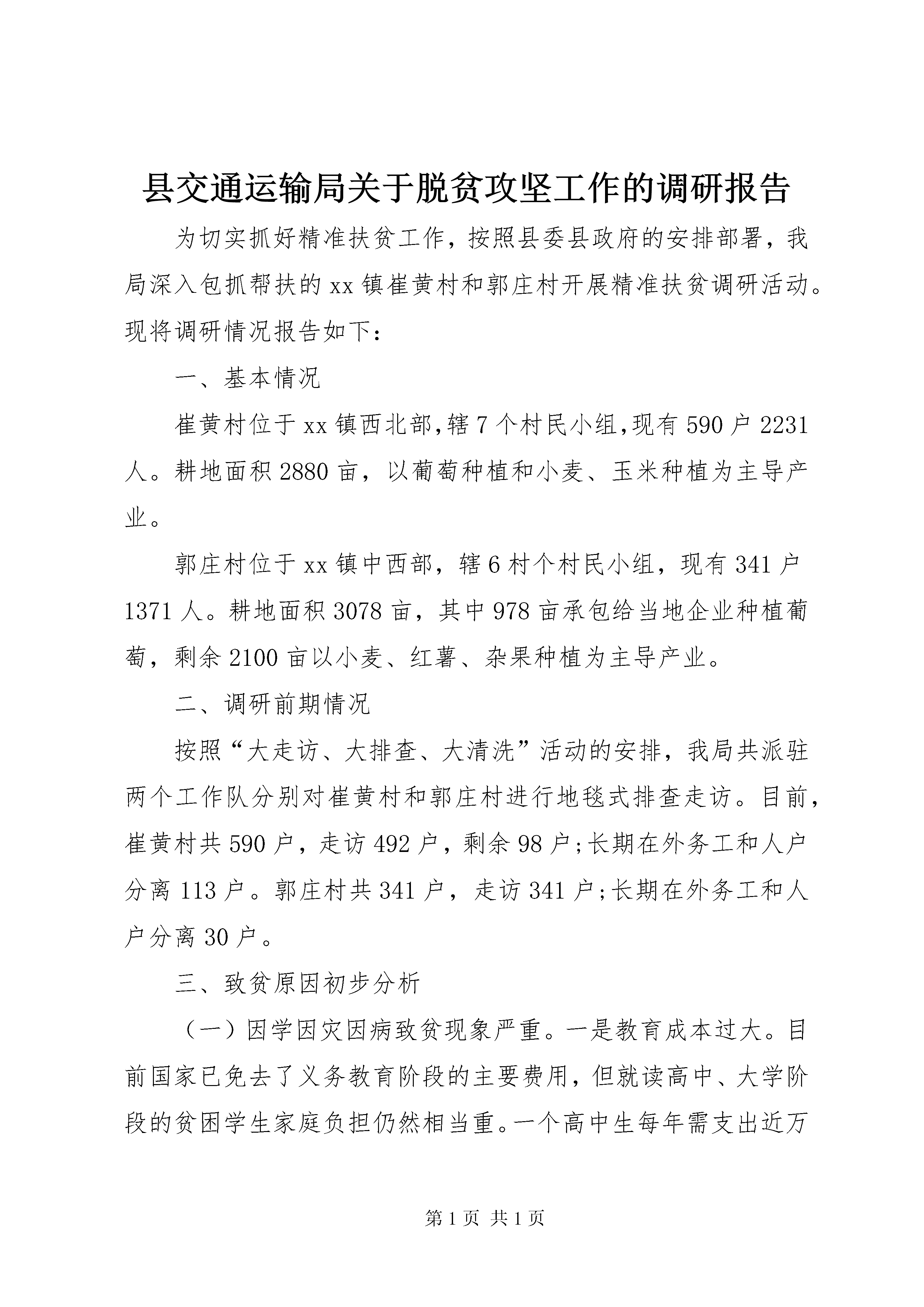 县交通运输局关于脱贫攻坚工作的调研报告

为切实抓好精准扶贫工作，按照县委县政府的安排部署，我局深入包抓帮扶的xx镇崔黄村和郭庄村开展精准扶贫调研活动。现将调研情况报告如下：

一、基本情况

崔黄村位于xx镇西北部,辖7个村民小组,现有590户2231人。耕地面积2880亩，以葡萄种植和小麦、玉米种植为主导产业。

郭庄村位于xx镇中西部，辖6村个村民小组，现有341户1371人。耕地面积3078亩，其中978亩承包给当地企业种植葡萄，剩余2100亩以小麦、红薯、杂果种植为主导产业。

二、调研前期情况

按照“大走访、大排查、大清洗”活动的安排，我局共派驻两个工作队分别对崔黄村和郭庄村进行地毯式排查走访。目前，崔黄村共590户，走访492户，剩余98户;长期在外务工和人户分离113户。郭庄村共341户，走访341户;长期在外务工和人户分离30户。

三、致贫原因初步分析

（一）因学因灾因病致贫现象严重。一是教育成本过大。目前国家已免去了义务教育阶段的主要费用，但就读高中、大学阶段的贫困学生家庭负担仍然相当重。一个高中生每年需支出近万

第1页 共1页